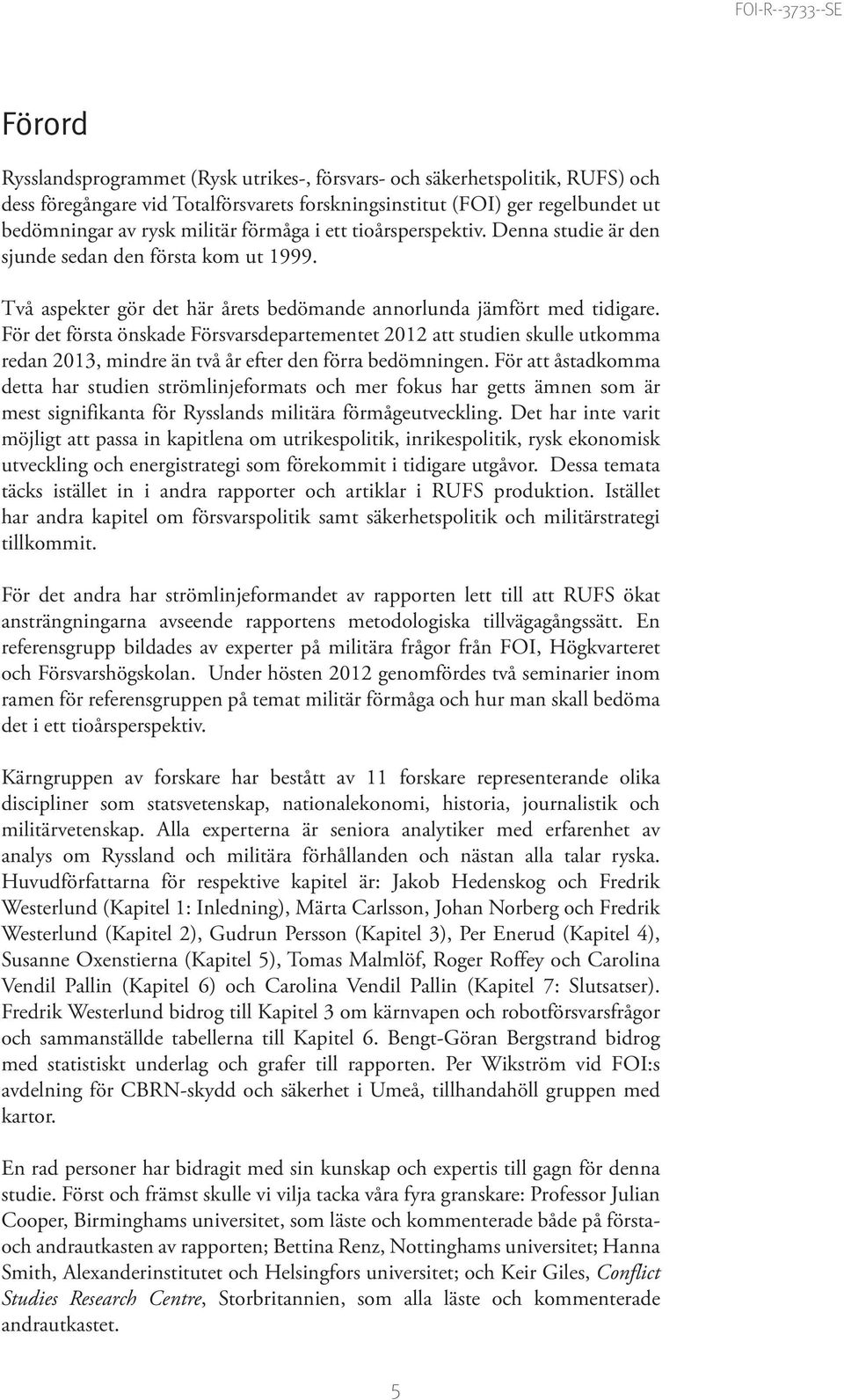 FOI-R--3733--SE

Förord

Rysslandsprogrammet (Rysk utrikes-, försvars- och säkerhetspolitik, RUFS) och dess föregångare vid Totalförsvarets forskningsinstitut (FOI) ger regelbundet ut bedömningar av rysk militär förmåga i ett tioårsperspektiv. Denna studie är den sjunde sedan den första kom ut 1999.

Två aspekter gör det här årets bedömande annorlunda jämfört med tidigare. För det första önskade Försvarsdepartementet 2012 att studien skulle utkomma redan 2013, mindre än två år efter den förra bedömningen. För att åstadkomma detta har studien strömlinjeformats och mer fokus har getts ämnen som är mest signifikanta för Rysslands militära förmågeutveckling. Det har inte varit möjligt att passa in kapitlena om utrikespolitik, inrikespolitik, rysk ekonomisk utveckling och energistrategi som förekommit i tidigare utgåvor. Dessa temata täcks istället in i andra rapporter och artiklar i RUFS produktion. Istället har andra kapitel om försvarspolitik samt säkerhetspolitik och militärstrategi tillkommit.

För det andra har strömlinjeformandet av rapporten lett till att RUFS ökat ansträngningarna avseende rapportens metodologiska tillvägagångssätt. En referensgrupp bildades av experter på militära frågor från FOI, Högkvarteret och Försvarshögskolan. Under hösten 2012 genomfördes två seminarier inom ramen för referensgruppen på temat militär förmåga och hur man skall bedöma det i ett tioårsperspektiv.

Kärngruppen av forskare har bestått av 11 forskare representerande olika discipliner som statsvetenskap, nationalekonomi, historia, journalistik och militärvetenskap. Alla experterna är seniora analytiker med erfarenhet av analys om Ryssland och militära förhållanden och nästan alla talar ryska. Huvudförfattarna för respektive kapitel är: Jakob Hedenskog och Fredrik Westerlund (Kapitel 1: Inledning), Märta Carlsson, Johan Norberg och Fredrik Westerlund (Kapitel 2), Gudrun Persson (Kapitel 3), Per Enerud (Kapitel 4), Susanne Oxenstierna (Kapitel 5), Tomas Malmlöf, Roger Roffey och Carolina Vendil Pallin (Kapitel 6) och Carolina Vendil Pallin (Kapitel 7: Slutsatser). Fredrik Westerlund bidrog till Kapitel 3 om kärnvapen och robotförsvarsfrågor och sammanställde tabellerna till Kapitel 6. Bengt-Göran Bergstrand bidrog med statistiskt underlag och grafer till rapporten. Per Wikström vid FOI:s avdelning för CBRN-skydd och säkerhet i Umeå, tillhandahöll gruppen med kartor.

En rad personer har bidragit med sin kunskap och expertis till gagn för denna studie. Först och främst skulle vi vilja tacka våra fyra granskare: Professor Julian Cooper, Birminghams universitet, som läste och kommenterade både på första- och andrautkasten av rapporten; Bettina Renz, Nottinghams universitet; Hanna Smith, Alexanderinstitutet och Helsingfors universitet; och Keir Giles, Conflict Studies Research Centre, Storbritannien, som alla läste och kommenterade andrautkastet.

5